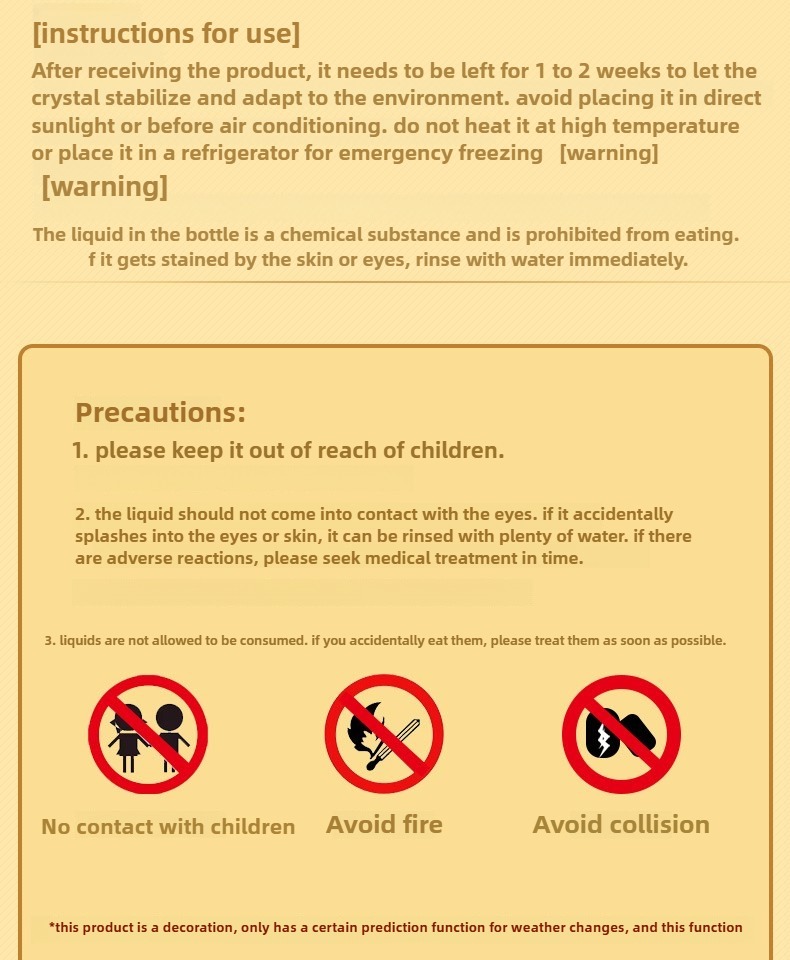 [instructions for use]
After receiving the product, it needs to be left for 1 to 2 weeks to let the crystal stabilize and adapt to the environment. avoid placing it in direct sunlight or before air conditioning. do not heat it at high temperature or place it in a refrigerator for emergency freezing [warning]

[warning]

The liquid in the bottle is a chemical substance and is prohibited from eating. f it gets stained by the skin or eyes, rinse with water immediately.

Precautions:
1. please keep it out of reach of children.

2. the liquid should not come into contact with the eyes. if it accidentally splashes into the eyes or skin, it can be rinsed with plenty of water. if there are adverse reactions, please seek medical treatment in time.

3. liquids are not allowed to be consumed. if you accidentally eat them, please treat them as soon as possible.

No contact with children

Avoid fire

Avoid collision

*this product is a decoration, only has a certain prediction function for weather changes, and this function